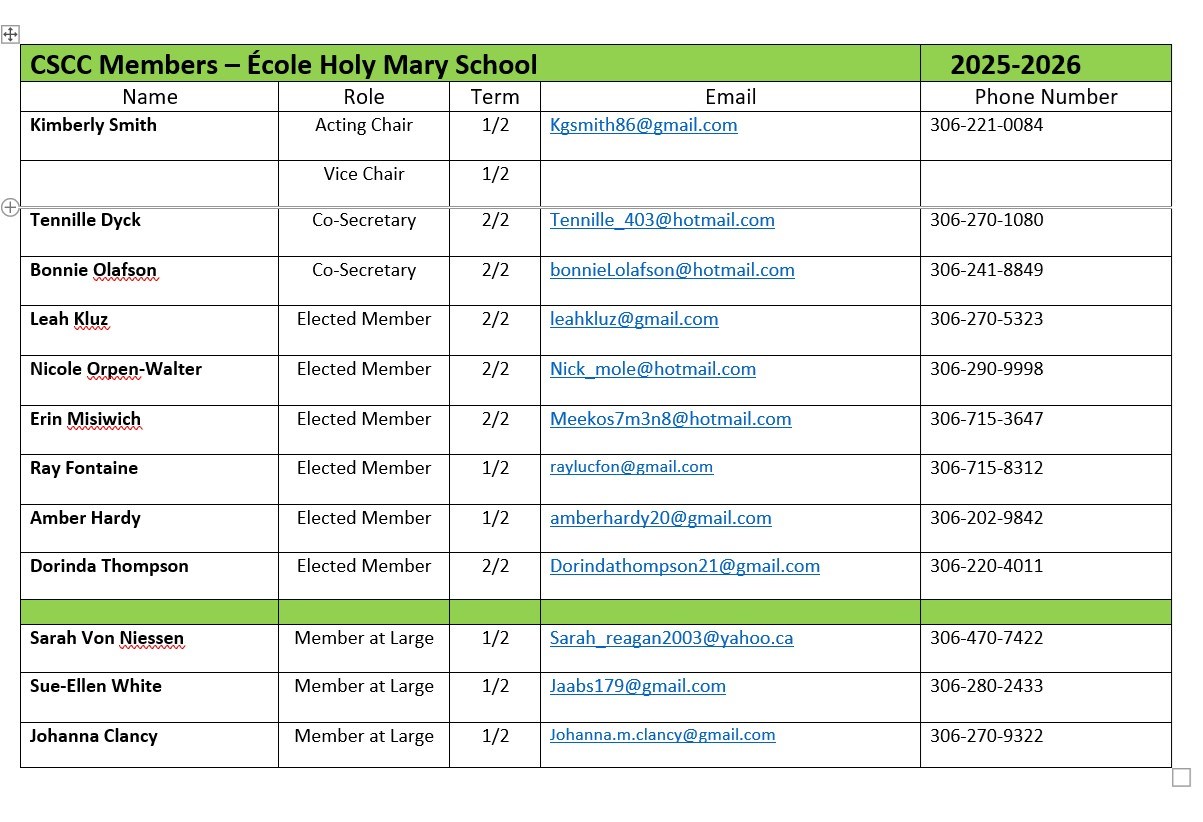 | CSCC Members – École Holy Mary School | | | | 2025-2026 |
|---|---|---|---|---|
| Name | Role | Term | Email | Phone Number |
| Kimberly Smith | Acting Chair | 1/2 | Kgsmith86@gmail.com | 306-221-0084 |
| | Vice Chair | 1/2 | | |
| Tennille Dyck | Co-Secretary | 2/2 | Tennille_403@hotmail.com | 306-270-1080 |
| Bonnie Olafson | Co-Secretary | 2/2 | bonnieLolafson@hotmail.com | 306-241-8849 |
| Leah Kluz | Elected Member | 2/2 | leahkluz@gmail.com | 306-270-5323 |
| Nicole Orpen-Walter | Elected Member | 2/2 | Nick_mole@hotmail.com | 306-290-9998 |
| Erin Misiwich | Elected Member | 2/2 | Meekos7m3n8@hotmail.com | 306-715-3647 |
| Ray Fontaine | Elected Member | 1/2 | raylucfon@gmail.com | 306-715-8312 |
| Amber Hardy | Elected Member | 1/2 | amberhardy20@gmail.com | 306-202-9842 |
| Dorinda Thompson | Elected Member | 2/2 | Dorindathompson21@gmail.com | 306-220-4011 |
| | | | | |
| Sarah Von Niessen | Member at Large | 1/2 | Sarah_reagan2003@yahoo.ca | 306-470-7422 |
| Sue-Ellen White | Member at Large | 1/2 | Jaabs179@gmail.com | 306-280-2433 |
| Johanna Clancy | Member at Large | 1/2 | Johanna.m.clancy@gmail.com | 306-270-9322 |